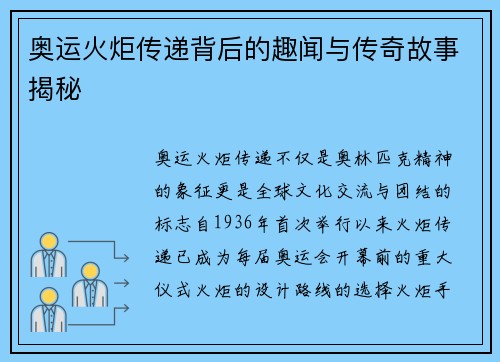 奥运火炬传递背后的趣闻与传奇故事揭秘

奥运火炬传递不仅是奥林匹克精神的象征更是全球文化交流与团结的标志自1936年首次举行以来火炬传递已成为每届奥运会开幕前的重大仪式火炬的设计路线的选择火炬手